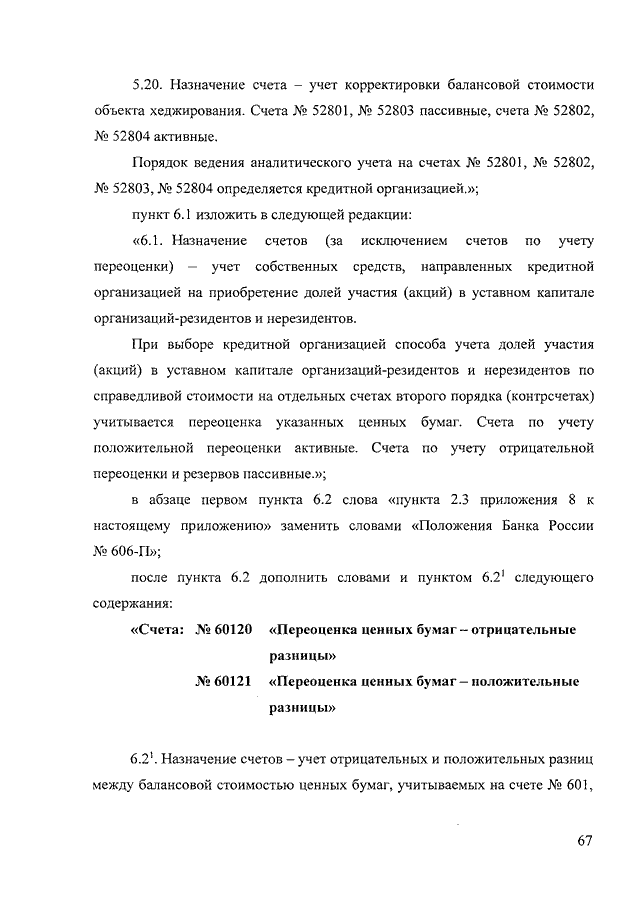 5.20. Назначение счета – учет корректировки балансовой стоимости объекта хеджирования. Счета № 52801, № 52803 пассивные, счета № 52802, № 52804 активные.

Порядок ведения аналитического учета на счетах № 52801, № 52802, № 52803, № 52804 определяется кредитной организацией.»;

пункт 6.1 изложить в следующей редакции:

«6.1. Назначение счетов (за исключением счетов по учету переоценки) – учет собственных средств, направленных кредитной организацией на приобретение долей участия (акций) в уставном капитале организаций-резидентов и нерезидентов.

При выборе кредитной организацией способа учета долей участия (акций) в уставном капитале организаций-резидентов и нерезидентов по справедливой стоимости на отдельных счетах второго порядка (контрсчетах) учитывается переоценка указанных ценных бумаг. Счета по учету положительной переоценки активные. Счета по учету отрицательной переоценки и резервов пассивные.»;

в абзаце первом пункта 6.2 слова «пункта 2.3 приложения 8 к настоящему приложению» заменить словами «Положения Банка России № 606-П»;

после пункта 6.2 дополнить словами и пунктом $6.2^1$ следующего содержания:

«Счета: № 60120 «Переоценка ценных бумаг – отрицательные разницы»

№ 60121 «Переоценка ценных бумаг – положительные разницы»

$6.2^1$. Назначение счетов – учет отрицательных и положительных разниц между балансовой стоимостью ценных бумаг, учитываемых на счете № 601,

67